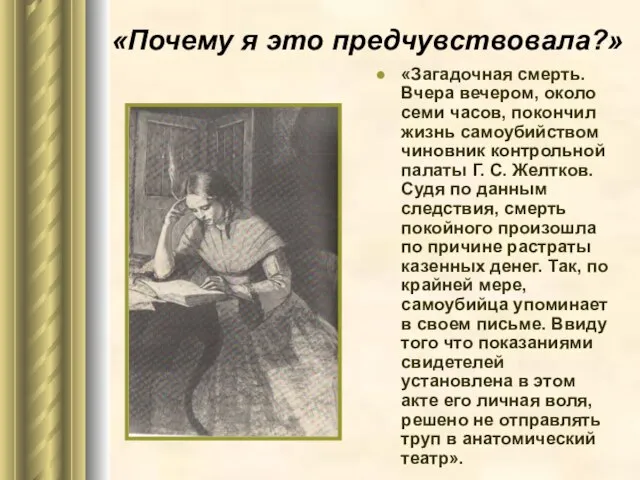 «Почему я это предчувствовала?»

«Загадочная смерть. Вчера вечером, около семи часов, покончил жизнь самоубийством чиновник контрольной палаты Г. С. Желтков. Судя по данным следствия, смерть покойного произошла по причине растраты казенных денег. Так, по крайней мере, самоубийца упоминает в своем письме. Ввиду того что показаниями свидетелей установлена в этом акте его личная воля, решено не отправлять труп в анатомический театр».